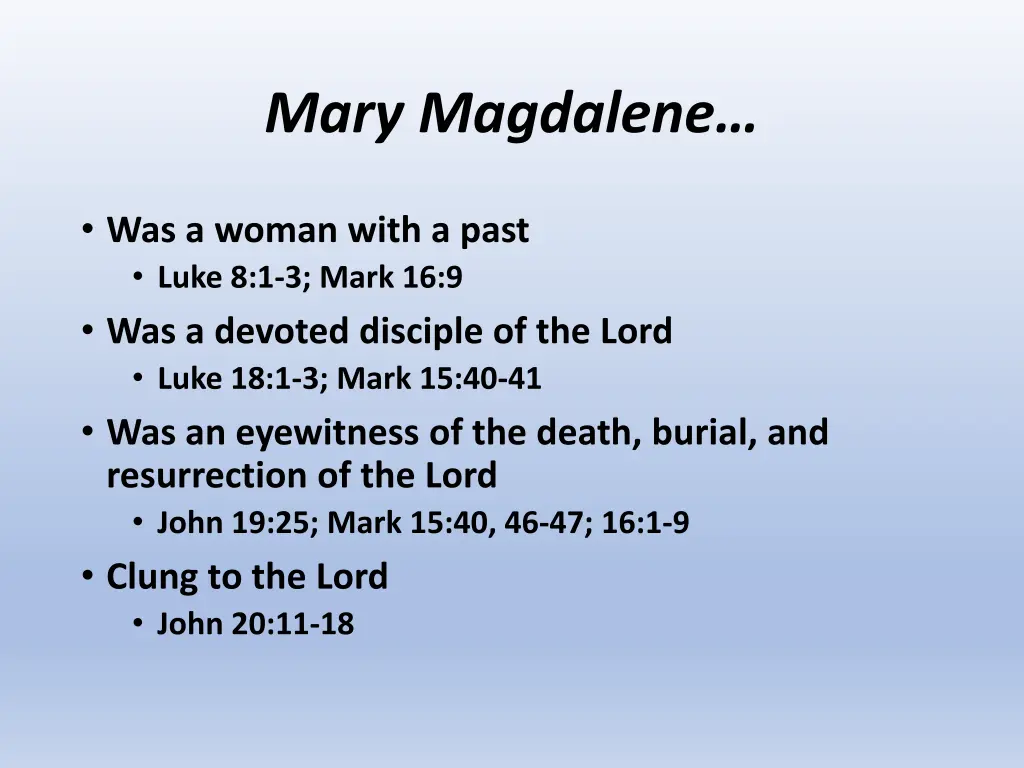 Mary Magdalene…

• Was a woman with a past
  • Luke 8:1-3; Mark 16:9
• Was a devoted disciple of the Lord
  • Luke 18:1-3; Mark 15:40-41
• Was an eyewitness of the death, burial, and resurrection of the Lord
  • John 19:25; Mark 15:40, 46-47; 16:1-9
• Clung to the Lord
  • John 20:11-18